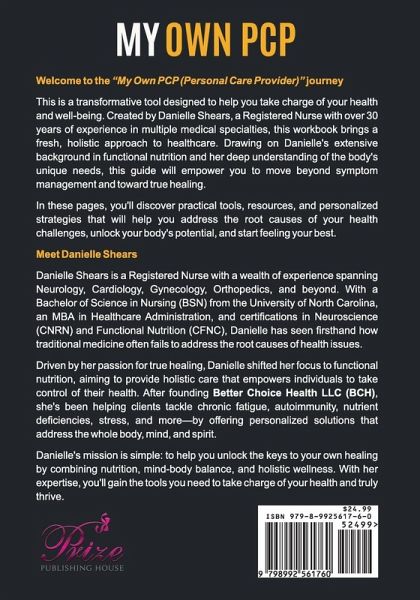 MY OWN PCP

Welcome to the "My Own PCP (Personal Care Provider)" journey

This is a transformative tool designed to help you take charge of your health and well-being. Created by Danielle Shears, a Registered Nurse with over 30 years of experience in multiple medical specialties, this workbook brings a fresh, holistic approach to healthcare. Drawing on Danielle's extensive background in functional nutrition and her deep understanding of the body's unique needs, this guide will empower you to move beyond symptom management and toward true healing.

In these pages, you'll discover practical tools, resources, and personalized strategies that will help you address the root causes of your health challenges, unlock your body's potential, and start feeling your best.

Meet Danielle Shears

Danielle Shears is a Registered Nurse with a wealth of experience spanning Neurology, Cardiology, Gynecology, Orthopedics, and beyond. With a Bachelor of Science in Nursing (BSN) from the University of North Carolina, an MBA in Healthcare Administration, and certifications in Neuroscience (CNRN) and Functional Nutrition (CFNC), Danielle has seen firsthand how traditional medicine often fails to address the root causes of health issues.

Driven by her passion for true healing, Danielle shifted her focus to functional nutrition, aiming to provide holistic care that empowers individuals to take control of their health. After founding Better Choice Health LLC (BCH), she's been helping clients tackle chronic fatigue, autoimmunity, nutrient deficiencies, stress, and more—by offering personalized solutions that address the whole body, mind, and spirit.

Danielle's mission is simple: to help you unlock the keys to your own healing by combining nutrition, mind-body balance, and holistic wellness. With her expertise, you'll gain the tools you need to take charge of your health and truly thrive.

Prize
PUBLISHING HOUSE

$24.99
ISBN 979-8-9925617-6-0
52499>
9 798992 561760